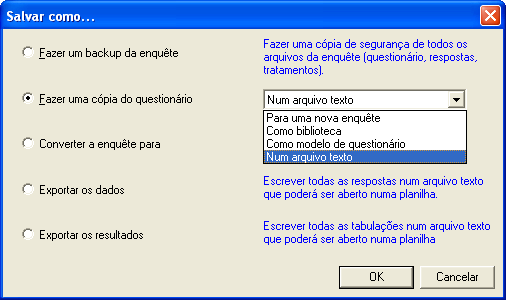 Salvar como...

Fazer um backup da enquête

Fazer uma cópia de segurança de todos os arquivos da enquête (questionário, respostas, tratamentos).

Fazer uma cópia do questionário

Num arquivo texto

Para uma nova enquête
Como biblioteca
Como modelo de questionário
Num arquivo texto

Converter a enquête para

Exportar os dados

Escrever todas as respostas num arquivo texto que poderá ser aberto numa planilha.

Exportar os resultados

Escrever todas as tabulações num arquivo texto que poderá ser aberto numa planilha

OK

Cancelar